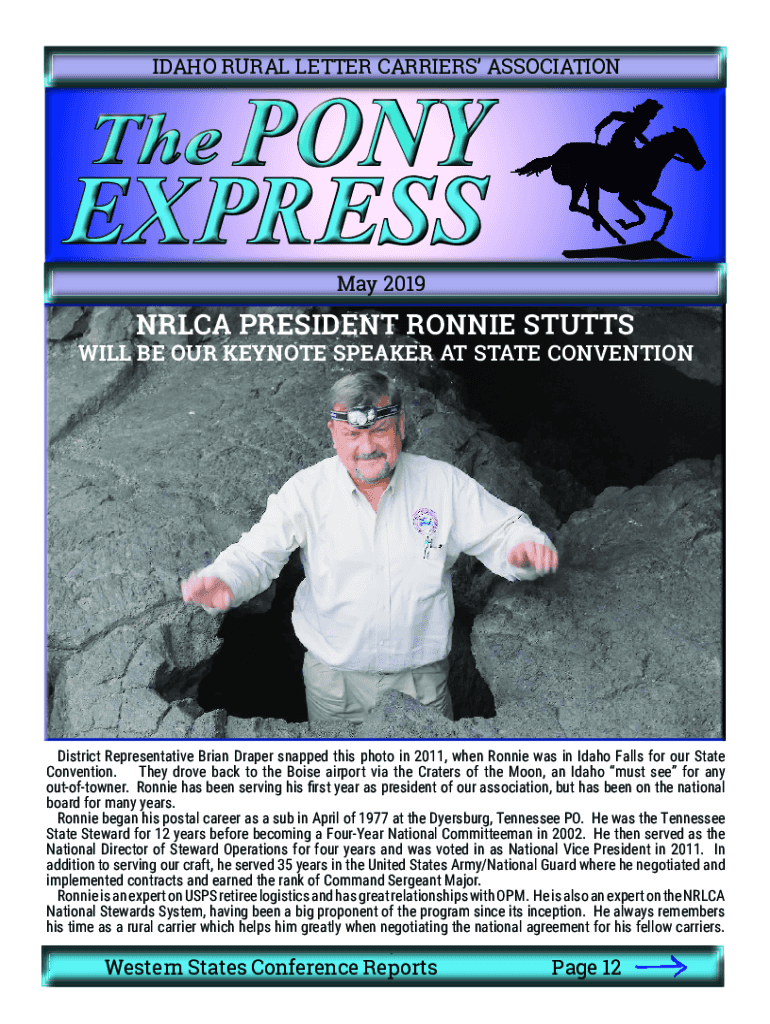 IDAHO RURAL LETTER CARRIERS' ASSOCIATION

The PONY EXPRESS

May 2019

NRLCA PRESIDENT RONNIE STUTTS

WILL BE OUR KEYNOTE SPEAKER AT STATE CONVENTION

District Representative Brian Draper snapped this photo in 2011, when Ronnie was in Idaho Falls for our State Convention. They drove back to the Boise airport via the Craters of the Moon, an Idaho "must see" for any out-of-towner. Ronnie has been serving his first year as president of our association, but has been on the national board for many years.

Ronnie began his postal career as a sub in April of 1977 at the Dyersburg, Tennessee PO. He was the Tennessee State Steward for 12 years before becoming a Four-Year National Committeeman in 2002. He then served as the National Director of Steward Operations for four years and was voted in as National Vice President in 2011. In addition to serving our craft, he served 35 years in the United States Army/National Guard where he negotiated and implemented contracts and earned the rank of Command Sergeant Major.

Ronnie is an expert on USPS retiree logistics and has great relationships with OPM. He is also an expert on the NRLCA National Stewards System, having been a big proponent of the program since its inception. He always remembers his time as a rural carrier which helps him greatly when negotiating the national agreement for his fellow carriers.

Western States Conference Reports Page 12